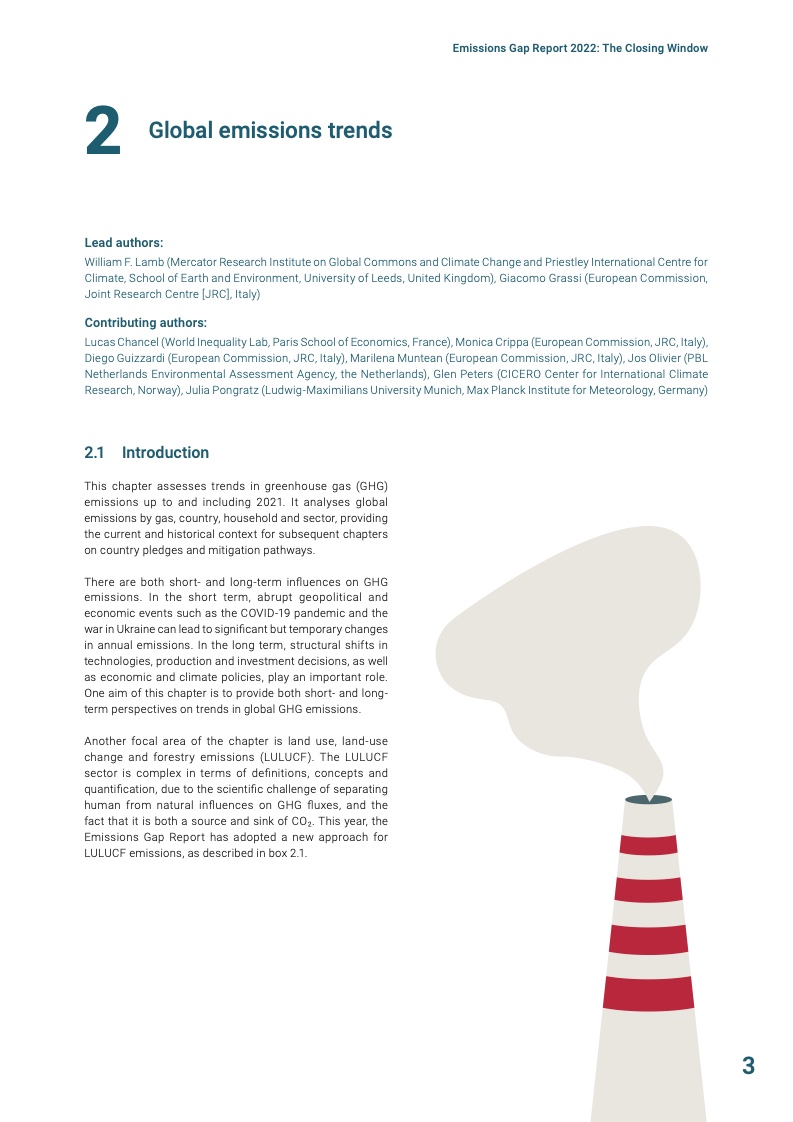 Emissions Gap Report 2022: The Closing Window

2 Global emissions trends

Lead authors:
William F. Lamb (Mercator Research Institute on Global Commons and Climate Change and Priestley International Centre for Climate, School of Earth and Environment, University of Leeds, United Kingdom), Giacomo Grassi (European Commission, Joint Research Centre [JRC], Italy)

Contributing authors:
Lucas Chancel (World Inequality Lab, Paris School of Economics, France), Monica Crippa (European Commission, JRC, Italy), Diego Guizzardi (European Commission, JRC, Italy), Marilena Muntean (European Commission, JRC, Italy), Jos Olivier (PBL Netherlands Environmental Assessment Agency, the Netherlands), Glen Peters (CICERO Center for International Climate Research, Norway), Julia Pongratz (Ludwig-Maximilians University Munich, Max Planck Institute for Meteorology, Germany)

2.1 Introduction

This chapter assesses trends in greenhouse gas (GHG) emissions up to and including 2021. It analyses global emissions by gas, country, household and sector, providing the current and historical context for subsequent chapters on country pledges and mitigation pathways.

There are both short- and long-term influences on GHG emissions. In the short term, abrupt geopolitical and economic events such as the COVID-19 pandemic and the war in Ukraine can lead to significant but temporary changes in annual emissions. In the long term, structural shifts in technologies, production and investment decisions, as well as economic and climate policies, play an important role. One aim of this chapter is to provide both short- and long-term perspectives on trends in global GHG emissions.

Another focal area of the chapter is land use, land-use change and forestry emissions (LULUCF). The LULUCF sector is complex in terms of definitions, concepts and quantification, due to the scientific challenge of separating human from natural influences on GHG fluxes, and the fact that it is both a source and sink of $CO_2$. This year, the Emissions Gap Report has adopted a new approach for LULUCF emissions, as described in box 2.1.

3